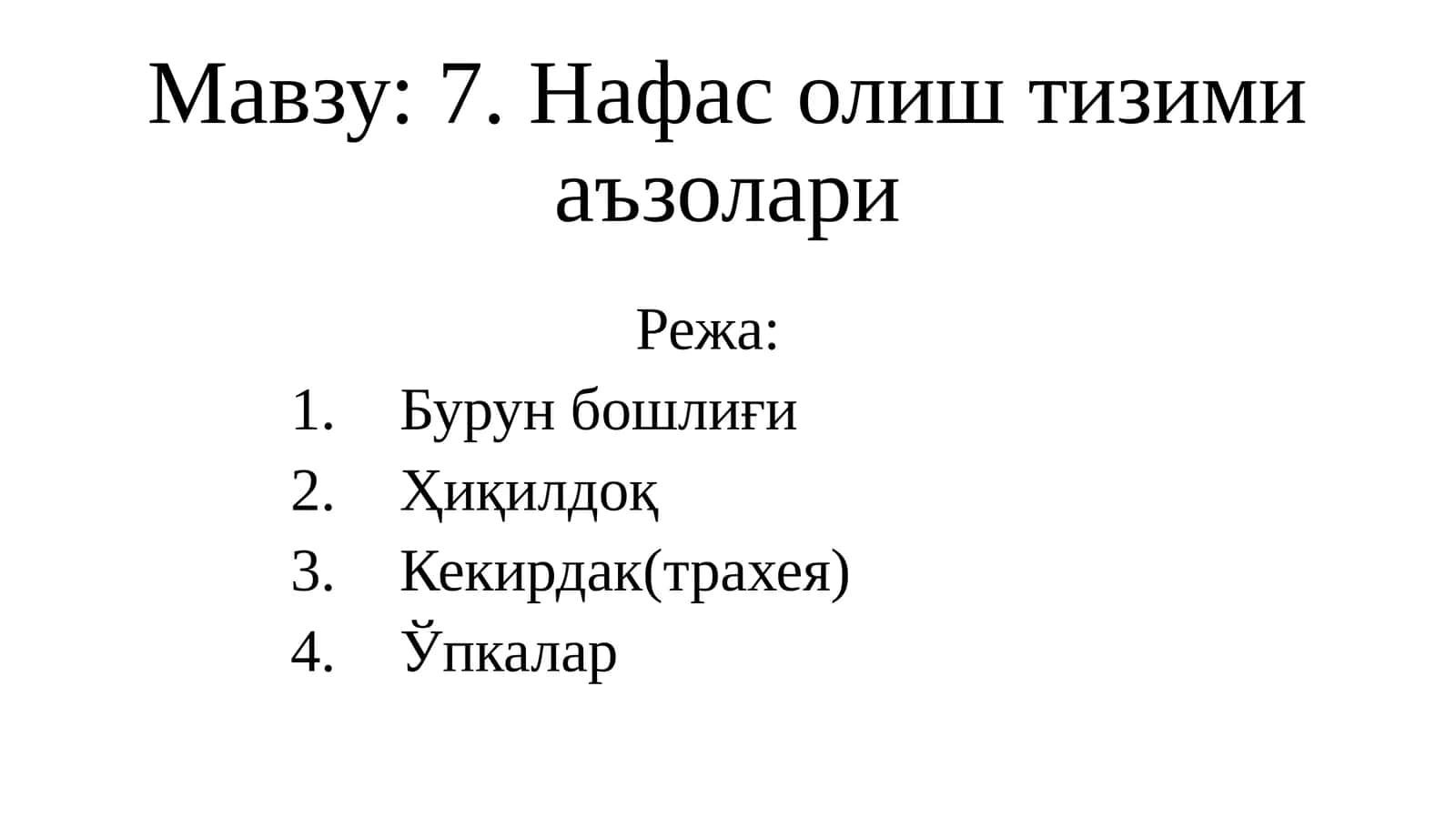 Мавзу: 7. Нафас олиш тизими аъзолари

Режа:

1. Бурун бошлиғи
2. Ҳиқилдоқ
3. Кекирдак(трахея)
4. Ўпкалар